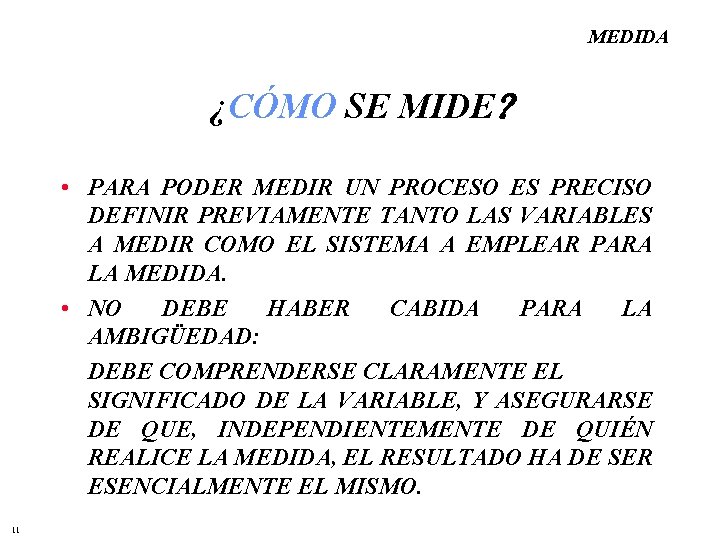 MEDIDA

¿CÓMO SE MIDE?

• PARA PODER MEDIR UN PROCESO ES PRECISO DEFINIR PREVIAMENTE TANTO LAS VARIABLES A MEDIR COMO EL SISTEMA A EMPLEAR PARA LA MEDIDA.

• NO DEBE HABER CABIDA PARA LA AMBIGÜEDAD:

DEBE COMPRENDERSE CLARAMENTE EL SIGNIFICADO DE LA VARIABLE, Y ASEGURARSE DE QUE, INDEPENDIENTEMENTE DE QUIÉN REALICE LA MEDIDA, EL RESULTADO HA DE SER ESENCIALMENTE EL MISMO.

11